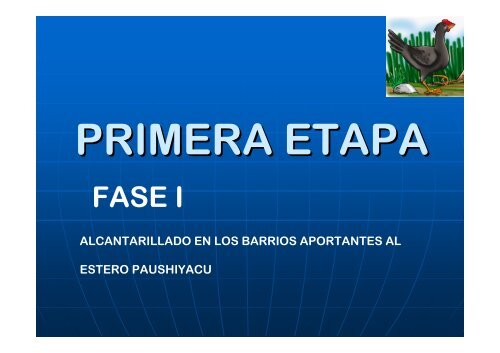 PRIMERA ETAPA

FASE I

ALCANTARILLADO EN LOS BARRIOS APORTANTES AL ESTERO PAUSHIYACU